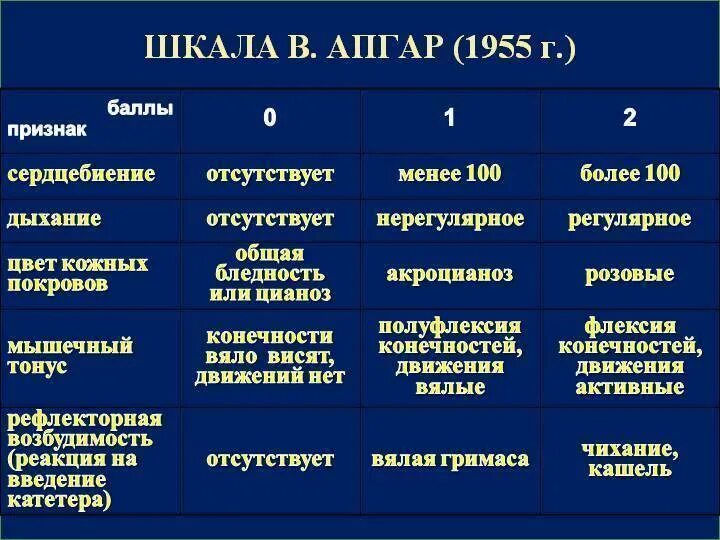 ШКАЛА В. АПГАР (1955 г.)

| баллы признак | 0 | 1 | 2 |
|---|---|---|---|
| сердцебиение | отсутствует | менее 100 | более 100 |
| дыхание | отсутствует | нерегулярное | регулярное |
| цвет кожных покровов | общая бледность или цианоз | акроцианоз | розовые |
| мышечный тонус | конечности вяло висят, движений нет | полуфлексия конечностей, движения вялые | флексия конечностей, движения активные |
| рефлекторная возбудимость (реакция на введение катетера) | отсутствует | вялая гримаса | чихание, кашель |